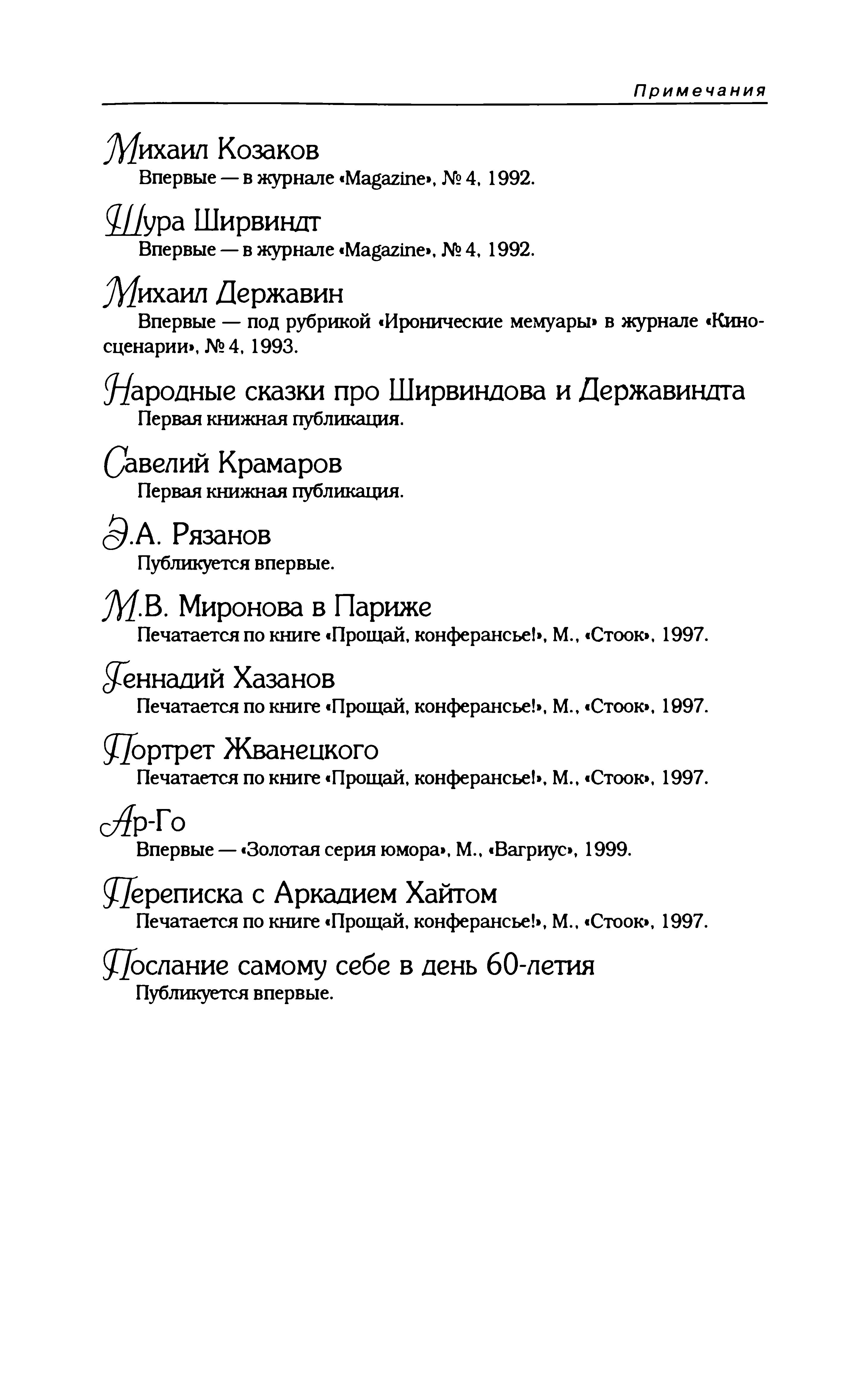 Примечания

Михаил Козаков
Впервые — в журнале «Magazine», № 4, 1992.

Шура Ширвиндт
Впервые — в журнале «Magazine», № 4, 1992.

Михаил Державин
Впервые — под рубрикой «Иронические мемуары» в журнале «Киносценарии», № 4, 1993.

Народные сказки про Ширвиндова и Державиндта
Первая книжная публикация.

Савелий Крамаров
Первая книжная публикация.

Э.А. Рязанов
Публикуется впервые.

М.В. Миронова в Париже
Печатается по книге «Прощай, конферансье!», М., «Стоок», 1997.

Геннадий Хазанов
Печатается по книге «Прощай, конферансье!», М., «Стоок», 1997.

Портрет Жванецкого
Печатается по книге «Прощай, конферансье!», М., «Стоок», 1997.

Ар-Го
Впервые — «Золотая серия юмора», М., «Вагриус», 1999.

Переписка с Аркадием Хайтом
Печатается по книге «Прощай, конферансье!», М., «Стоок», 1997.

Послание самому себе в день 60-летия
Публикуется впервые.